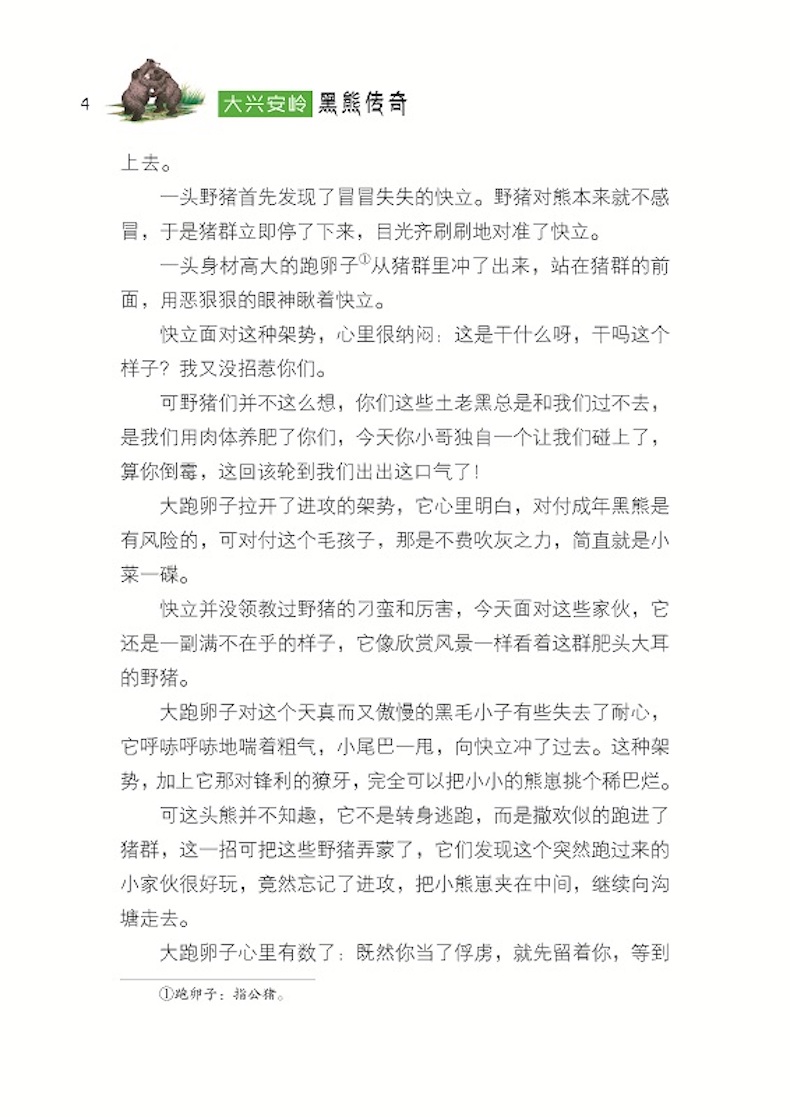 4 大兴安岭 黑熊传奇

上去。

一头野猪首先发现了冒冒失失的快立。野猪对熊本来就不感冒，于是猪群立即停了下来，目光齐刷刷地对准了快立。

一头身材高大的跑卵子①从猪群里冲了出来，站在猪群的前面，用恶狠狠的眼神瞅着快立。

快立面对这种架势，心里很纳闷：这是干什么呀，干吗这个样子？我又没招惹你们。

可野猪们并不这么想，你们这些土老黑总是和我们过不去，是我们用肉体养肥了你们，今天你小哥独自一个让我们碰上了，算你倒霉，这回该轮到我们出出这口气了！

大跑卵子拉开了进攻的架势，它心里明白，对付成年黑熊是有风险的，可对付这个毛孩子，那是不费吹灰之力，简直就是小菜一碟。

快立并没领教过野猪的刁蛮和厉害，今天面对这些家伙，它还是一副满不在乎的样子，它像欣赏风景一样看着这群肥头大耳的野猪。

大跑卵子对这个天真而又傲慢的黑毛小子有些失去了耐心，它呼哧呼哧地喘着粗气，小尾巴一甩，向快立冲了过去。这种架势，加上它那对锋利的獠牙，完全可以把小小的熊崽挑个稀巴烂。

可这头熊并不知趣，它不是转身逃跑，而是撒欢似的跑进了猪群，这一招可把这些野猪弄蒙了，它们发现这个突然跑过来的小家伙很好玩，竟然忘记了进攻，把小熊崽夹在中间，继续向沟塘走去。

大跑卵子心里有数了：既然你当了俘虏，就先留着你，等到

①跑卵子：指公猪。